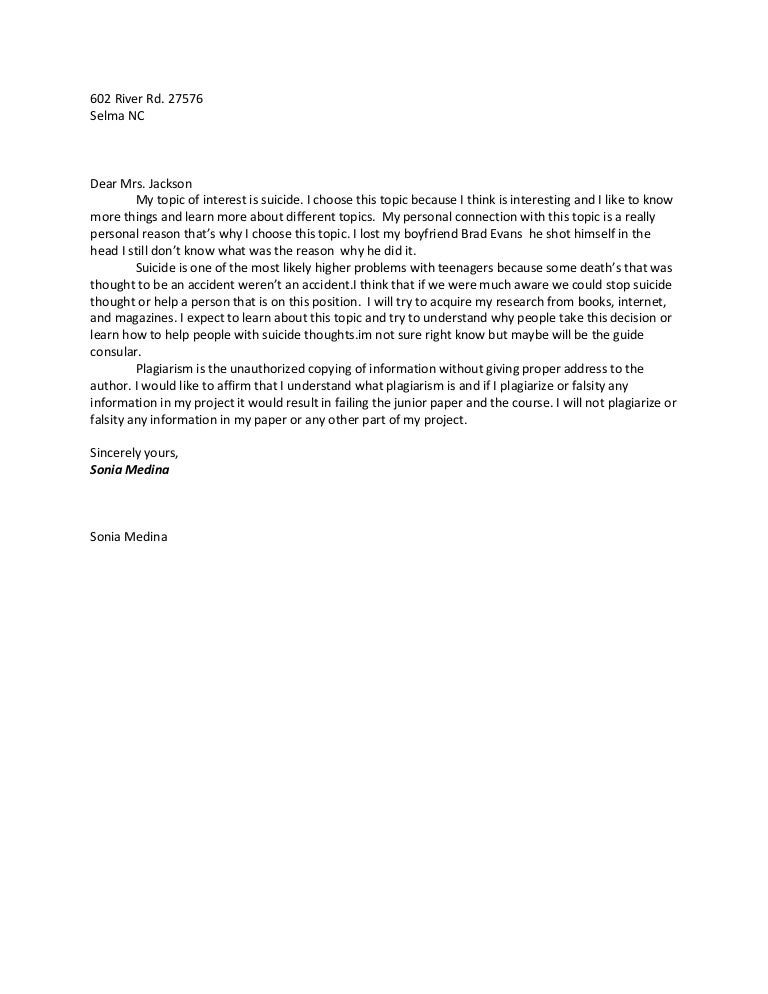 602 River Rd. 27576
Selma NC

Dear Mrs. Jackson
My topic of interest is suicide. I choose this topic because I think is interesting and I like to know more things and learn more about different topics. My personal connection with this topic is a really personal reason that's why I choose this topic. I lost my boyfriend Brad Evans he shot himself in the head I still don't know what was the reason why he did it.
Suicide is one of the most likely higher problems with teenagers because some death's that was thought to be an accident weren't an accident.I think that if we were much aware we could stop suicide thought or help a person that is on this position. I will try to acquire my research from books, internet, and magazines. I expect to learn about this topic and try to understand why people take this decision or learn how to help people with suicide thoughts.im not sure right know but maybe will be the guide consular.
Plagiarism is the unauthorized copying of information without giving proper address to the author. I would like to affirm that I understand what plagiarism is and if I plagiarize or falsity any information in my project it would result in failing the junior paper and the course. I will not plagiarize or falsity any information in my paper or any other part of my project.

Sincerely yours,
Sonia Medina

Sonia Medina